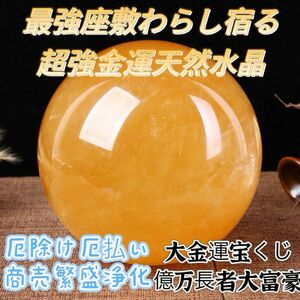 最強座敷わらし宿る
超強金運天然水晶

厄除け厄払い
商売繁盛浄化

大金運宝くじ
億万長者大富豪